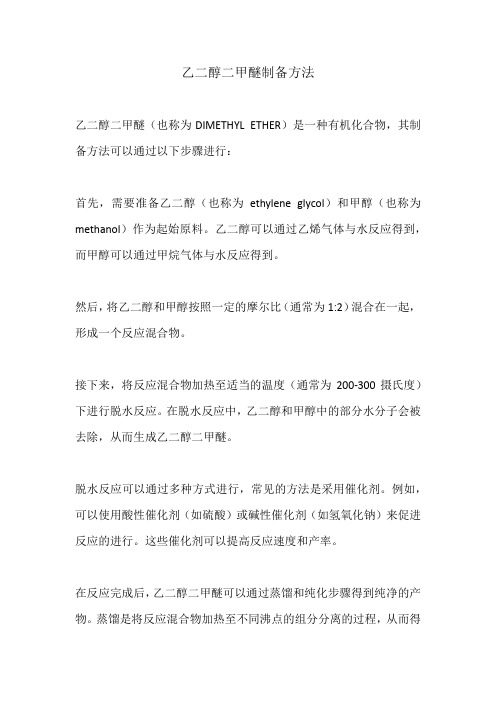 乙二醇二甲醚制备方法

乙二醇二甲醚（也称为 DIMETHYL ETHER）是一种有机化合物，其制备方法可以通过以下步骤进行：

首先，需要准备乙二醇（也称为 ethylene glycol）和甲醇（也称为 methanol）作为起始原料。乙二醇可以通过乙烯气体与水反应得到，而甲醇可以通过甲烷气体与水反应得到。

然后，将乙二醇和甲醇按照一定的摩尔比（通常为 1:2）混合在一起，形成一个反应混合物。

接下来，将反应混合物加热至适当的温度（通常为 200-300 摄氏度）下进行脱水反应。在脱水反应中，乙二醇和甲醇中的部分水分子会被去除，从而生成乙二醇二甲醚。

脱水反应可以通过多种方式进行，常见的方法是采用催化剂。例如，可以使用酸性催化剂（如硫酸）或碱性催化剂（如氢氧化钠）来促进反应的进行。这些催化剂可以提高反应速度和产率。

在反应完成后，乙二醇二甲醚可以通过蒸馏和纯化步骤得到纯净的产物。蒸馏是将反应混合物加热至不同沸点的组分分离的过程，从而得